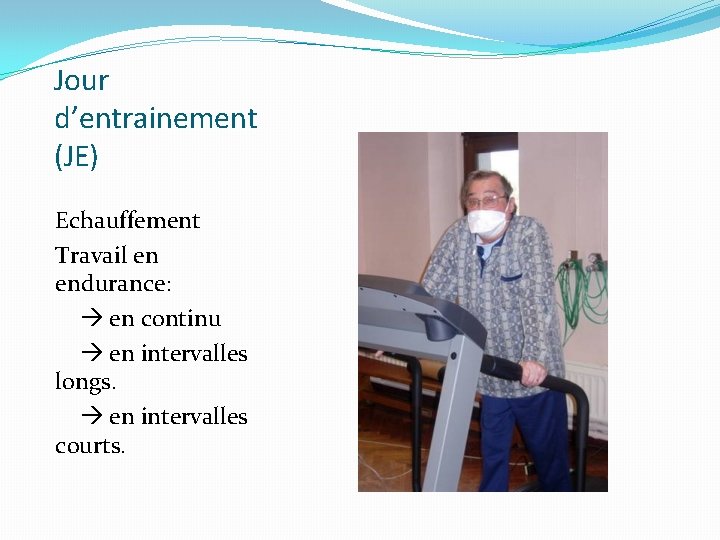 Jour d’entrainement (JE)

Echauffement

Travail en endurance:

→ en continu

→ en intervalles longs.

→ en intervalles courts.